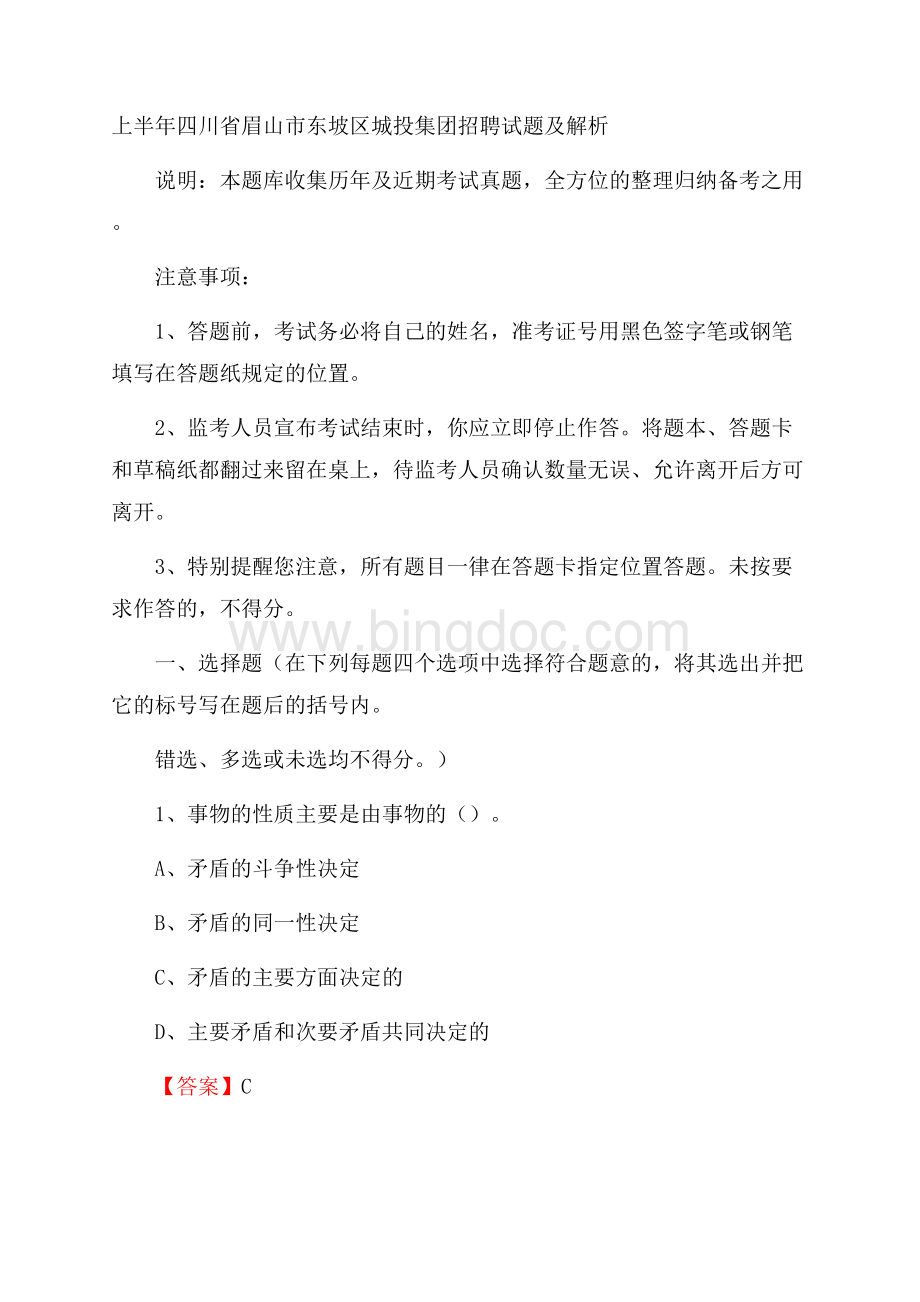 上半年四川省眉山市东坡区城投集团招聘试题及解析

说明：本题库收集历年及近期考试真题，全方位的整理归纳备考之用。

注意事项：

1、答题前，考试务必将自己的姓名，准考证号用黑色签字笔或钢笔填写在答题纸规定的位置。

2、监考人员宣布考试结束时，你应立即停止作答。将题本、答题卡和草稿纸都翻过来留在桌上，待监考人员确认数量无误、允许离开后方可离开。

3、特别提醒您注意，所有题目一律在答题卡指定位置答题。未按要求作答的，不得分。

www.bingdoc.com

一、选择题（在下列每题四个选项中选择符合题意的，将其选出并把它的标号写在题后的括号内。

错选、多选或未选均不得分。）

1、事物的性质主要是由事物的（）。

A、矛盾的斗争性决定

B、矛盾的同一性决定

C、矛盾的主要方面决定的

D、主要矛盾和次要矛盾共同决定的

【答案】C